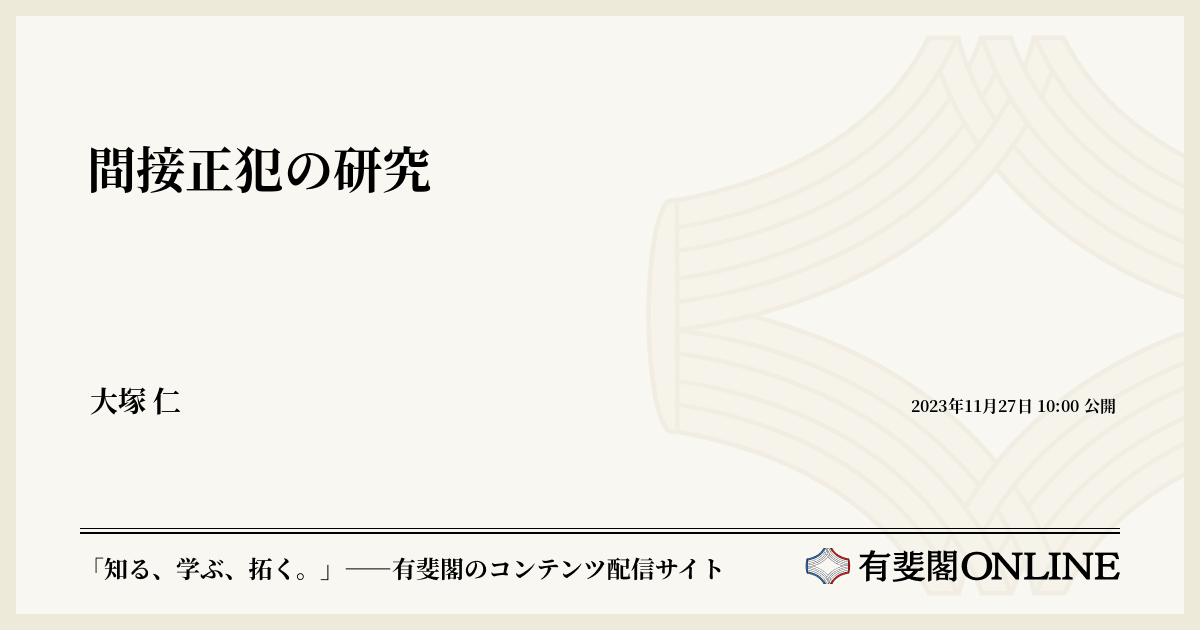 間接正犯の研究

大塚 仁

2023年11月27日 10:00 公開

「知る、学ぶ、拓く。」──有斐閣のコンテンツ配信サイト

有斐閣ONLINE